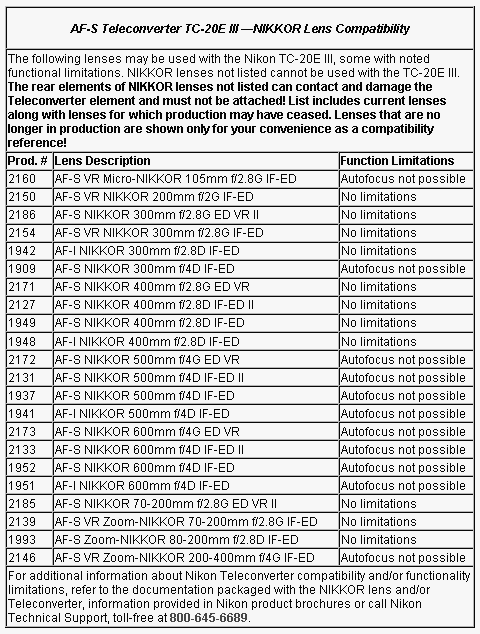 AF-S Teleconverter TC-20E III —NIKKOR Lens Compatibility

The following lenses may be used with the Nikon TC-20E III, some with noted functional limitations. NIKKOR lenses not listed cannot be used with the TC-20E III. The rear elements of NIKKOR lenses not listed can contact and damage the Teleconverter element and must not be attached! List includes current lenses along with lenses for which production may have ceased. Lenses that are no longer in production are shown only for your convenience as a compatibility reference!

| Prod. # | Lens Description | Function Limitations |
|---|---|---|
| 2160 | AF-S VR Micro-NIKKOR 105mm f/2.8G IF-ED | Autofocus not possible |
| 2150 | AF-S VR NIKKOR 200mm f/2G IF-ED | No limitations |
| 2186 | AF-S NIKKOR 300mm f/2.8G ED VR II | No limitations |
| 2154 | AF-S VR NIKKOR 300mm f/2.8G IF-ED | No limitations |
| 1942 | AF-I NIKKOR 300mm f/2.8D IF-ED | No limitations |
| 1909 | AF-S NIKKOR 300mm f/4D IF-ED | Autofocus not possible |
| 2171 | AF-S NIKKOR 400mm f/2.8G ED VR | No limitations |
| 2127 | AF-S NIKKOR 400mm f/2.8D IF-ED II | No limitations |
| 1949 | AF-S NIKKOR 400mm f/2.8D IF-ED | No limitations |
| 1948 | AF-I NIKKOR 400mm f/2.8D IF-ED | No limitations |
| 2172 | AF-S NIKKOR 500mm f/4G ED VR | Autofocus not possible |
| 2131 | AF-S NIKKOR 500mm f/4D IF-ED II | Autofocus not possible |
| 1937 | AF-S NIKKOR 500mm f/4D IF-ED | Autofocus not possible |
| 1941 | AF-I NIKKOR 500mm f/4D IF-ED | Autofocus not possible |
| 2173 | AF-S NIKKOR 600mm f/4G ED VR | Autofocus not possible |
| 2133 | AF-S NIKKOR 600mm f/4D IF-ED II | Autofocus not possible |
| 1952 | AF-S NIKKOR 600mm f/4D IF-ED | Autofocus not possible |
| 1951 | AF-I NIKKOR 600mm f/4D IF-ED | Autofocus not possible |
| 2185 | AF-S NIKKOR 70-200mm f/2.8G ED VR II | No limitations |
| 2139 | AF-S VR Zoom-NIKKOR 70-200mm f/2.8G IF-ED | No limitations |
| 1993 | AF-S Zoom-NIKKOR 80-200mm f/2.8D IF-ED | No limitations |
| 2146 | AF-S VR Zoom-NIKKOR 200-400mm f/4G IF-ED | Autofocus not possible |

For additional information about Nikon Teleconverter compatibility and/or functionality limitations, refer to the documentation packaged with the NIKKOR lens and/or Teleconverter, information provided in Nikon product brochures or call Nikon Technical Support, toll-free at 800-645-6689.